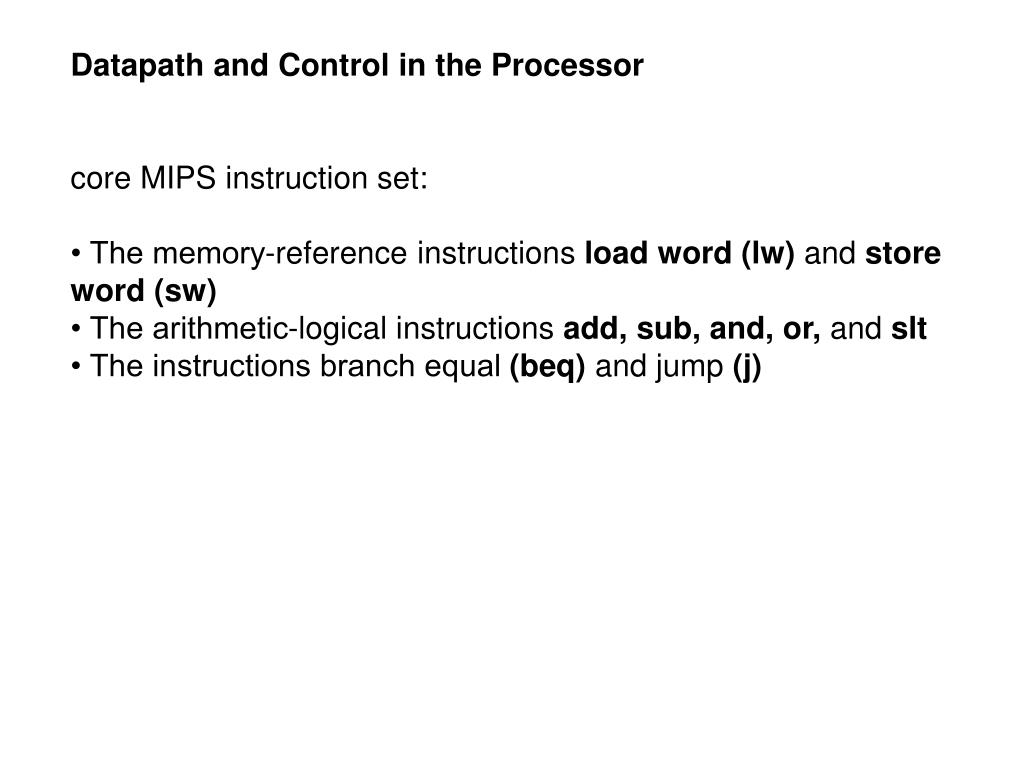 Datapath and Control in the Processor

core MIPS instruction set:

• The memory-reference instructions load word (lw) and store word (sw)
• The arithmetic-logical instructions add, sub, and, or, and slt
• The instructions branch equal (beq) and jump (j)